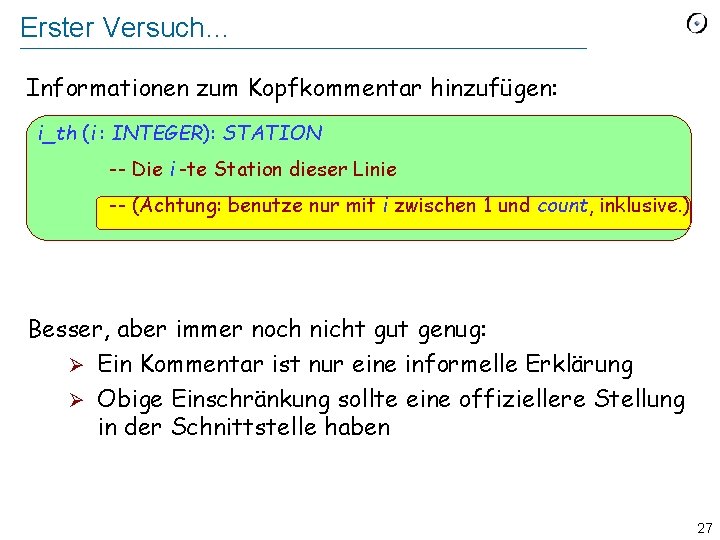 Erster Versuch…

Informationen zum Kopfkommentar hinzufügen:

i_th (i : INTEGER): STATION

-- Die i -te Station dieser Linie

-- (Achtung: benutze nur mit i zwischen 1 und count, inklusive.)

Besser, aber immer noch nicht gut genug:

➢ Ein Kommentar ist nur eine informelle Erklärung

➢ Obige Einschränkung sollte eine offiziellere Stellung in der Schnittstelle haben

27